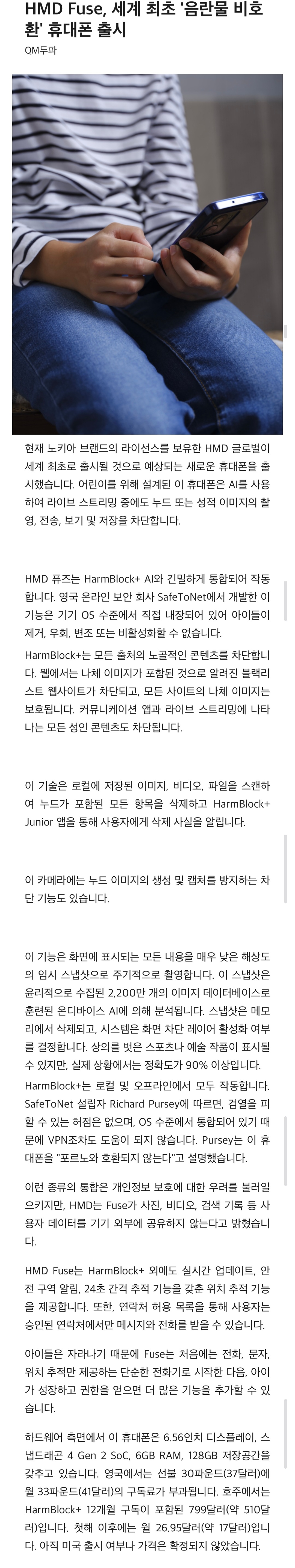 HMD Fuse, 세계 최초 '음란물 비호환' 휴대폰 출시

QM두파

현재 노키아 브랜드의 라이선스를 보유한 HMD 글로벌이 세계 최초로 출시될 것으로 예상되는 새로운 휴대폰을 출시했습니다. 어린이를 위해 설계된 이 휴대폰은 AI를 사용하여 라이브 스트리밍 중에도 누드 또는 성적 이미지의 촬영, 전송, 보기 및 저장을 차단합니다.

HMD 퓨즈는 HarmBlock+ AI와 긴밀하게 통합되어 작동합니다. 영국 온라인 보안 회사 SafeToNet에서 개발한 이 기능은 기기 OS 수준에서 직접 내장되어 있어 아이들이 제거, 우회, 변조 또는 비활성화할 수 없습니다.

HarmBlock+는 모든 출처의 노골적인 콘텐츠를 차단합니다. 웹에서는 나체 이미지가 포함된 것으로 알려진 블랙리스트 웹사이트가 차단되고, 모든 사이트의 나체 이미지는 보호됩니다. 커뮤니케이션 앱과 라이브 스트리밍에 나타나는 모든 성인 콘텐츠도 차단됩니다.

이 기술은 로컬에 저장된 이미지, 비디오, 파일을 스캔하여 누드가 포함된 모든 항목을 삭제하고 HarmBlock+ Junior 앱을 통해 사용자에게 삭제 사실을 알립니다.

이 카메라에는 누드 이미지의 생성 및 캡처를 방지하는 차단 기능도 있습니다.

이 기능은 화면에 표시되는 모든 내용을 매우 낮은 해상도의 임시 스냅샷으로 주기적으로 촬영합니다. 이 스냅샷은 윤리적으로 수집된 2,200만 개의 이미지 데이터베이스로 훈련된 온디바이스 AI에 의해 분석됩니다. 스냅샷은 메모리에서 삭제되고, 시스템은 화면 차단 레이어 활성화 여부를 결정합니다. 상의를 벗은 스포츠나 예술 작품이 표시될 수 있지만, 실제 상황에서는 정확도가 90% 이상입니다.

HarmBlock+는 로컬 및 오프라인에서 모두 작동합니다. SafeToNet 설립자 Richard Pursey에 따르면, 검열을 피할 수 있는 허점은 없으며, OS 수준에서 통합되어 있기 때문에 VPN조차도 도움이 되지 않습니다. Pursey는 이 휴대폰을 "포르노와 호환되지 않는다"고 설명했습니다.

이런 종류의 통합은 개인정보 보호에 대한 우려를 불러일으키지만, HMD는 Fuse가 사진, 비디오, 검색 기록 등 사용자 데이터를 기기 외부에 공유하지 않는다고 밝혔습니다.

HMD Fuse는 HarmBlock+ 외에도 실시간 업데이트, 안전 구역 알림, 24초 간격 추적 기능을 갖춘 위치 추적 기능을 제공합니다. 또한, 연락처 허용 목록을 통해 사용자는 승인된 연락처에서만 메시지와 전화를 받을 수 있습니다.

아이들은 자라나기 때문에 Fuse는 처음에는 전화, 문자, 위치 추적만 제공하는 단순한 전화기로 시작한 다음, 아이가 성장하고 권한을 얻으면 더 많은 기능을 추가할 수 있습니다.

하드웨어 측면에서 이 휴대폰은 6.56인치 디스플레이, 스냅드래곤 4 Gen 2 SoC, 6GB RAM, 128GB 저장공간을 갖추고 있습니다. 영국에서는 선불 30파운드(37달러)에 월 33파운드(41달러)의 구독료가 부과됩니다. 호주에서는 HarmBlock+ 12개월 구독이 포함된 799달러(약 510달러)입니다. 첫해 이후에는 월 26.95달러(약 17달러)입니다. 아직 미국 출시 여부나 가격은 확정되지 않았습니다.